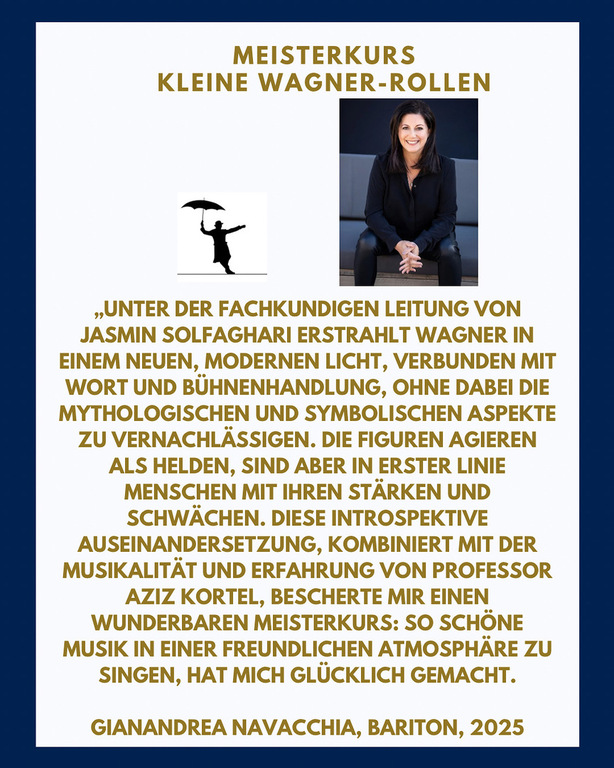 MEISTERKURS
KLEINE WAGNER-ROLLEN

„UNTER DER FACHKUNDIGEN LEITUNG VON JASMIN SOLFAGHARI ERSTRAHLT WAGNER IN EINEM NEUEN, MODERNEN LICHT, VERBUNDEN MIT WORT UND BÜHNENHANDLUNG, OHNE DABEI DIE MYTHOLOGISCHEN UND SYMBOLISCHEN ASPEKTE ZU VERNACHLÄSSIGEN. DIE FIGUREN AGIEREN ALS HELDEN, SIND ABER IN ERSTER LINIE MENSCHEN MIT IHREN STÄRKEN UND SCHWÄCHEN. DIESE INTROSPEKTIVE AUSEINANDERSETZUNG, KOMBINIERT MIT DER MUSIKALITÄT UND ERFAHRUNG VON PROFESSOR AZIZ KORTEL, BESCHERTE MIR EINEN WUNDERBAREN MEISTERKURS: SO SCHÖNE MUSIK IN EINER FREUNDLICHEN ATMOSPHÄRE ZU SINGEN, HAT MICH GLÜCKLICH GEMACHT.

GIANANDREA NAVACCHIA, BARITON, 2025